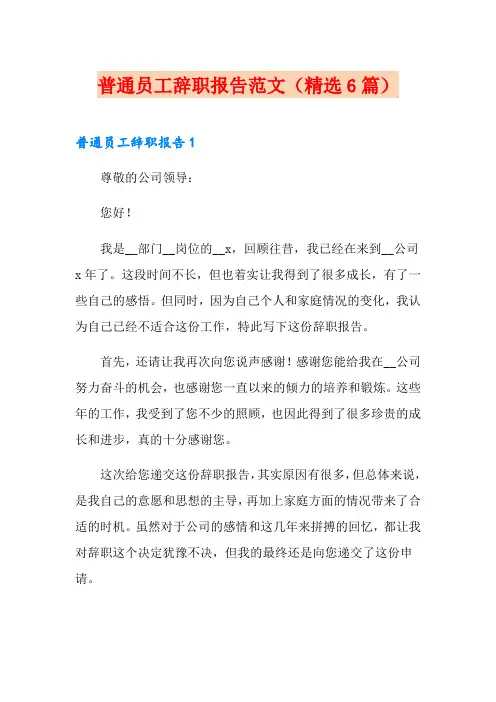 普通员工辞职报告范文（精选6篇）

普通员工辞职报告1

尊敬的公司领导：

您好！

我是__部门__岗位的__x，回顾往昔，我已经在来到__公司x年了。这段时间不长，但也着实让我得到了很多成长，有了一些自己的感悟。但同时，因为自己个人和家庭情况的变化，我认为自己已经不适合这份工作，特此写下这份辞职报告。

首先，还请让我再次向您说声感谢！感谢您能给我在__公司努力奋斗的机会，也感谢您一直以来的倾力的培养和锻炼。这些年的工作，我受到了您不少的照顾，也因此得到了很多珍贵的成长和进步，真的十分感谢您。

这次给您递交这份辞职报告，其实原因有很多，但总体来说，是我自己的意愿和思想的主导，再加上家庭方面的情况带来了合适的时机。虽然对于公司的感情和这几年来拼搏的回忆，都让我对辞职这个决定犹豫不决，但我的最终还是向您递交了这份申请。